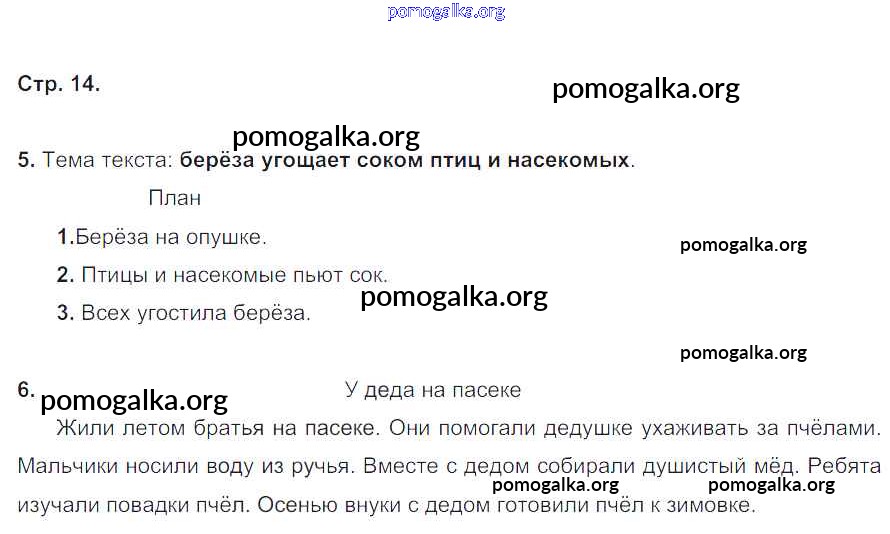 Стр. 14.

5. Тема текста: берёза угощает соком птиц и насекомых.

План

1.Берёза на опушке.

2. Птицы и насекомые пьют сок.

3. Всех угостила берёза.

6.
У деда на пасеке

Жили летом братья на пасеке. Они помогали дедушке ухаживать за пчёлами. Мальчики носили воду из ручья. Вместе с дедом собирали душистый мёд. Ребята изучали повадки пчёл. Осенью внуки с дедом готовили пчёл к зимовке.

pomogalka.org